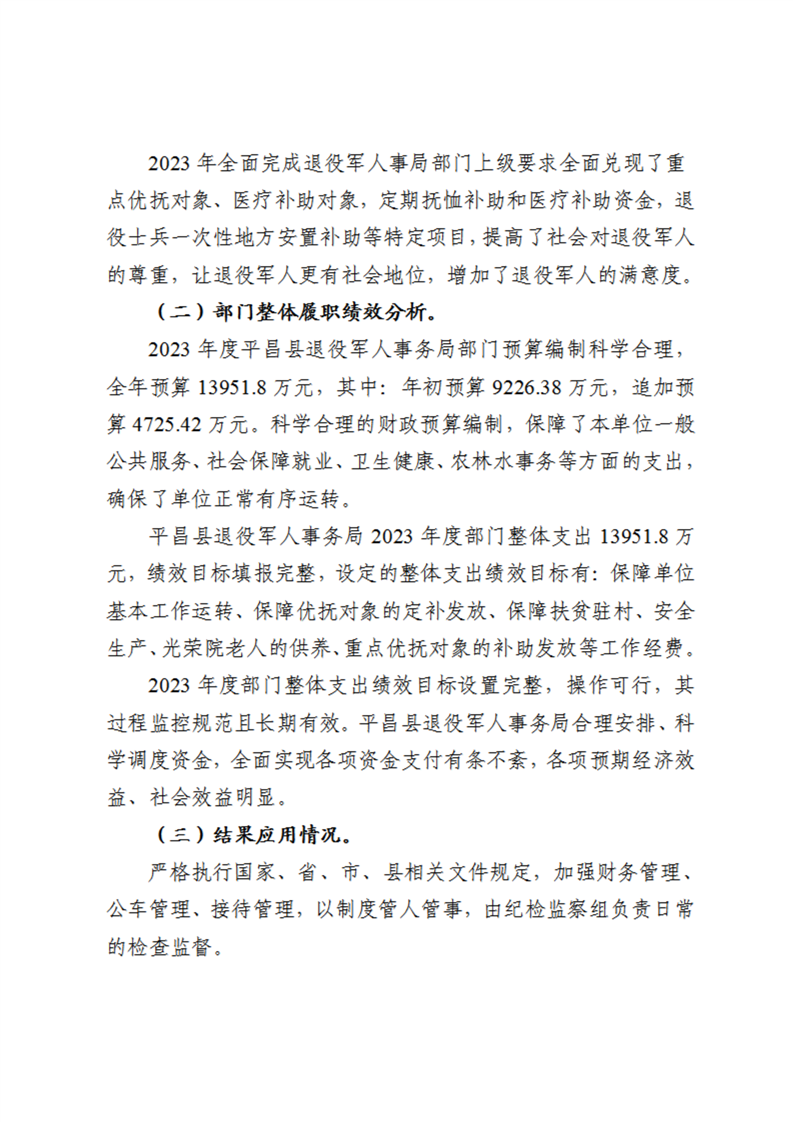 2023 年全面完成退役军人事局部门上级要求全面兑现了重点优抚对象、医疗补助对象，定期抚恤补助和医疗补助资金，退役士兵一次性地方安置补助等特定项目，提高了社会对退役军人的尊重，让退役军人更有社会地位，增加了退役军人的满意度。

（二）部门整体履职绩效分析。

2023 年度平昌县退役军人事务局部门预算编制科学合理，全年预算 13951.8 万元，其中：年初预算 9226.38 万元，追加预算 4725.42 万元。科学合理的财政预算编制，保障了本单位一般公共服务、社会保障就业、卫生健康、农林水事务等方面的支出，确保了单位正常有序运转。

平昌县退役军人事务局 2023 年度部门整体支出 13951.8 万元，绩效目标填报完整，设定的整体支出绩效目标有：保障单位基本工作运转、保障优抚对象的定补发放、保障扶贫驻村、安全生产、光荣院老人的供养、重点优抚对象的补助发放等工作经费。

2023 年度部门整体支出绩效目标设置完整，操作可行，其过程监控规范且长期有效。平昌县退役军人事务局合理安排、科学调度资金，全面实现各项资金支付有条不紊，各项预期经济效益、社会效益明显。

（三）结果应用情况。

严格执行国家、省、市、县相关文件规定，加强财务管理、公车管理、接待管理，以制度管人管事，由纪检监察组负责日常的检查监督。